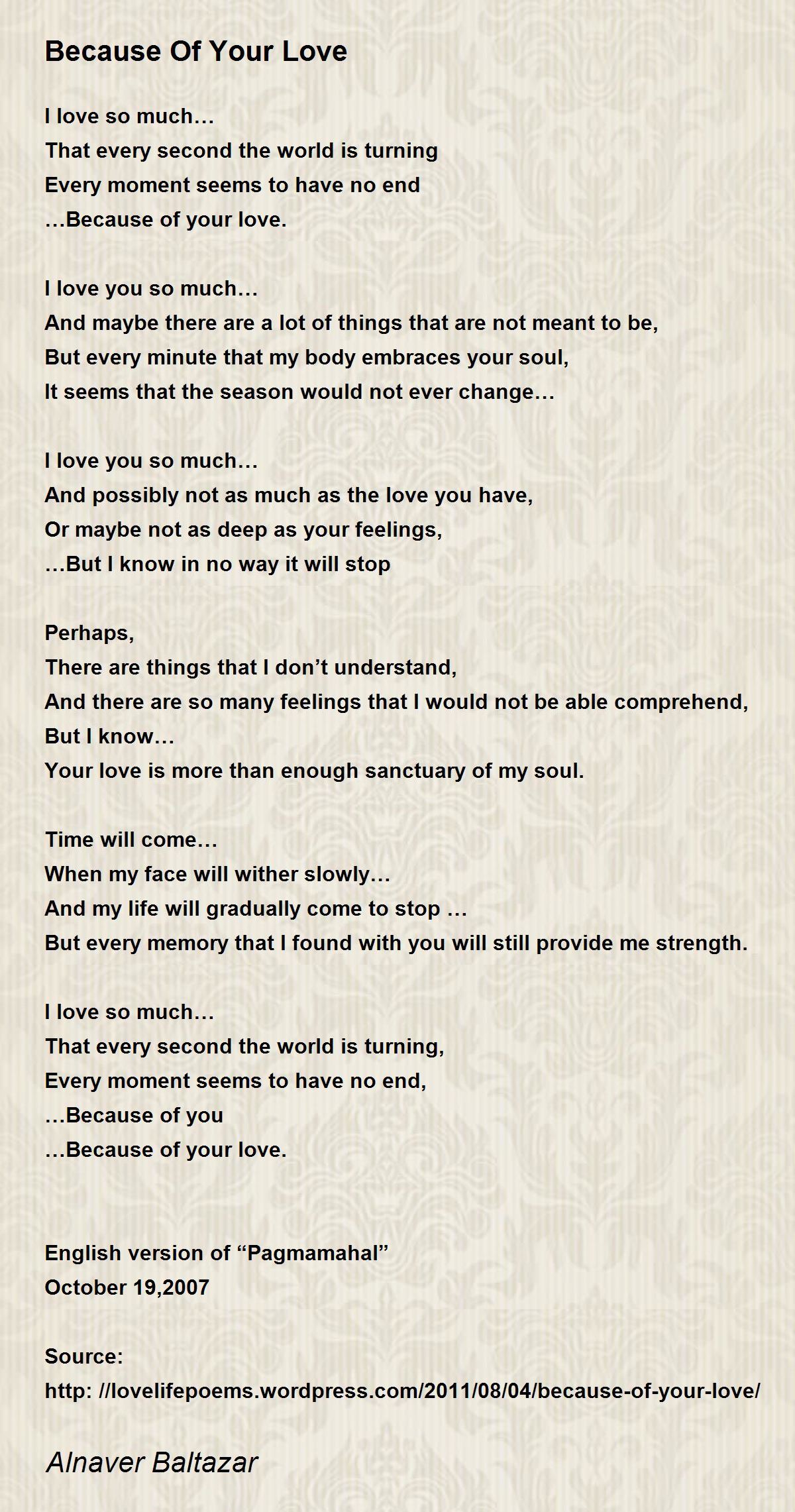 Because Of Your Love

I love so much…
That every second the world is turning
Every moment seems to have no end
…Because of your love.

I love you so much…
And maybe there are a lot of things that are not meant to be,
But every minute that my body embraces your soul,
It seems that the season would not ever change…

I love you so much…
And possibly not as much as the love you have,
Or maybe not as deep as your feelings,
…But I know in no way it will stop

Perhaps,
There are things that I don’t understand,
And there are so many feelings that I would not be able comprehend,
But I know…
Your love is more than enough sanctuary of my soul.

Time will come…
When my face will wither slowly…
And my life will gradually come to stop …
But every memory that I found with you will still provide me strength.

I love so much…
That every second the world is turning,
Every moment seems to have no end,
…Because of you
…Because of your love.

English version of “Pagmamahal”
October 19,2007

Source:
http: //lovelifepoems.wordpress.com/2011/08/04/because-of-your-love/

Alnaver Baltazar